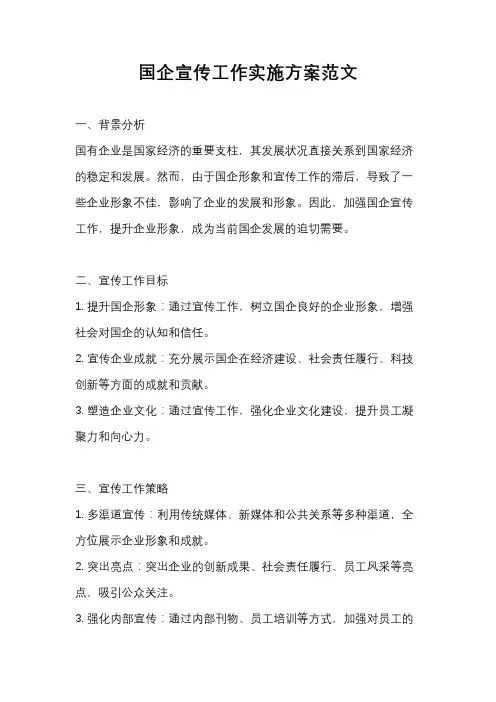 国企宣传工作实施方案范文

一、背景分析

国有企业是国家经济的重要支柱，其发展状况直接关系到国家经济的稳定和发展。然而，由于国企形象和宣传工作的滞后，导致了一些企业形象不佳，影响了企业的发展和形象。因此，加强国企宣传工作，提升企业形象，成为当前国企发展的迫切需要。

二、宣传工作目标

1. 提升国企形象：通过宣传工作，树立国企良好的企业形象，增强社会对国企的认知和信任。

2. 宣传企业成就：充分展示国企在经济建设、社会责任履行、科技创新等方面的成就和贡献。

3. 塑造企业文化：通过宣传工作，强化企业文化建设，提升员工凝聚力和向心力。

三、宣传工作策略

1. 多渠道宣传：利用传统媒体、新媒体和公共关系等多种渠道，全方位展示企业形象和成就。

2. 突出亮点：突出企业的创新成果、社会责任履行、员工风采等亮点，吸引公众关注。

3. 强化内部宣传：通过内部刊物、员工培训等方式，加强对员工的